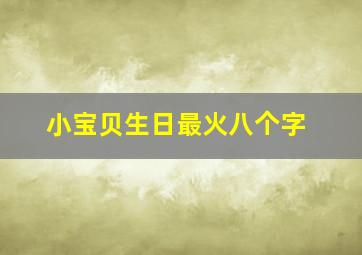 小宝贝生日最火八个字